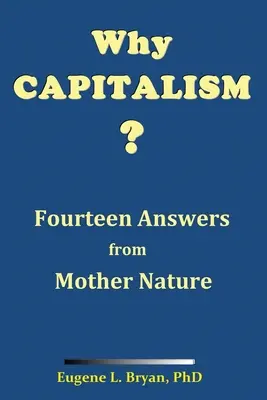 Why
CAPITALISM
?

Fourteen Answers
from
Mother Nature

Eugene L. Bryan, PhD